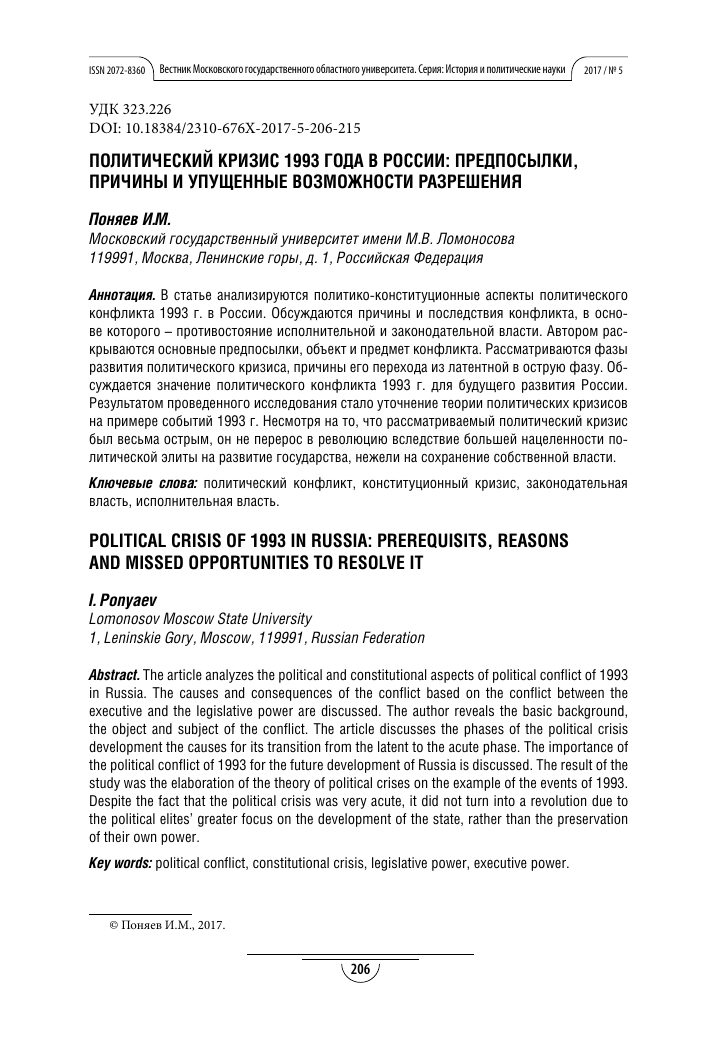 ISSN 2072-8360 Вестник Московского государственного областного университета. Серия: История и политические науки 2017 / № 5

УДК 323.226
DOI: 10.18384/2310-676X-2017-5-206-215

ПОЛИТИЧЕСКИЙ КРИЗИС 1993 ГОДА В РОССИИ: ПРЕДПОСЫЛКИ, ПРИЧИНЫ И УПУЩЕННЫЕ ВОЗМОЖНОСТИ РАЗРЕШЕНИЯ

Поняев И.М.
Московский государственный университет имени М.В. Ломоносова
119991, Москва, Ленинские горы, д. 1, Российская Федерация

Аннотация. В статье анализируются политико-конституционные аспекты политического конфликта 1993 г. в России. Обсуждаются причины и последствия конфликта, в основе которого – противостояние исполнительной и законодательной власти. Автором раскрываются основные предпосылки, объект и предмет конфликта. Рассматриваются фазы развития политического кризиса, причины его перехода из латентной в острую фазу. Обсуждается значение политического конфликта 1993 г. для будущего развития России. Результатом проведенного исследования стало уточнение теории политических кризисов на примере событий 1993 г. Несмотря на то, что рассматриваемый политический кризис был весьма острым, он не перерос в революцию вследствие большей нацеленности политической элиты на развитие государства, нежели на сохранение собственной власти.

Ключевые слова: политический конфликт, конституционный кризис, законодательная власть, исполнительная власть.

POLITICAL CRISIS OF 1993 IN RUSSIA: PREREQUISITS, REASONS AND MISSED OPPORTUNITIES TO RESOLVE IT

I. Ponyaev
Lomonosov Moscow State University
1, Leninskie Gory, Moscow, 119991, Russian Federation

Abstract. The article analyzes the political and constitutional aspects of political conflict of 1993 in Russia. The causes and consequences of the conflict based on the conflict between the executive and the legislative power are discussed. The author reveals the basic background, the object and subject of the conflict. The article discusses the phases of the political crisis development the causes for its transition from the latent to the acute phase. The importance of the political conflict of 1993 for the future development of Russia is discussed. The result of the study was the elaboration of the theory of political crises on the example of the events of 1993. Despite the fact that the political crisis was very acute, it did not turn into a revolution due to the political elites' greater focus on the development of the state, rather than the preservation of their own power.

Key words: political conflict, constitutional crisis, legislative power, executive power.

© Поняев И.М., 2017.

206